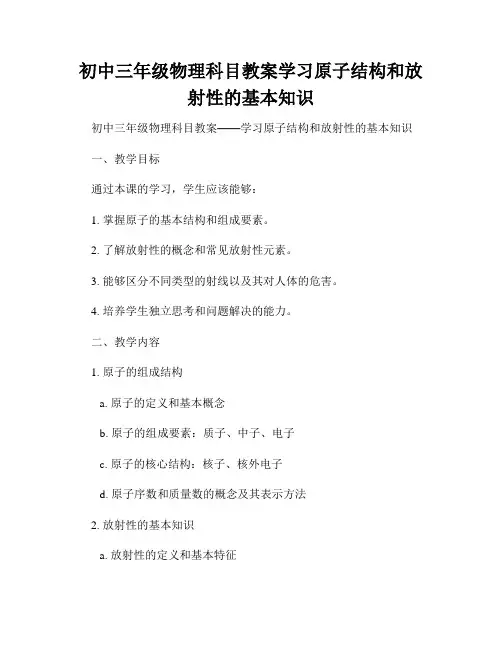 初中三年级物理科目教案学习原子结构和放射性的基本知识

初中三年级物理科目教案——学习原子结构和放射性的基本知识

一、教学目标

通过本课的学习，学生应该能够：

1. 掌握原子的基本结构和组成要素。

2. 了解放射性的概念和常见放射性元素。

3. 能够区分不同类型的射线以及其对人体的危害。

4. 培养学生独立思考和问题解决的能力。

二、教学内容

1. 原子的组成结构

a. 原子的定义和基本概念

b. 原子的组成要素：质子、中子、电子

c. 原子的核心结构：核子、核外电子

d. 原子序数和质量数的概念及其表示方法

2. 放射性的基本知识

a. 放射性的定义和基本特征